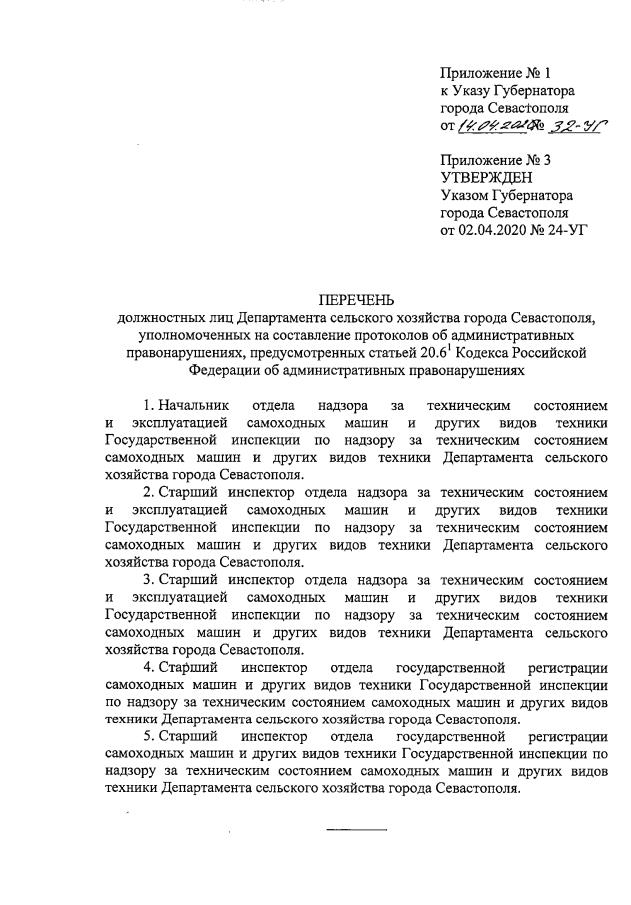 Приложение № 1
к Указу Губернатора
города Севастополя
от 14.04.2020 № 32-УГ

Приложение № 3
УТВЕРЖДЕН
Указом Губернатора
города Севастополя
от 02.04.2020 № 24-УГ

ПЕРЕЧЕНЬ
должностных лиц Департамента сельского хозяйства города Севастополя, уполномоченных на составление протоколов об административных правонарушениях, предусмотренных статьей $20.6^1$ Кодекса Российской Федерации об административных правонарушениях

1. Начальник отдела надзора за техническим состоянием и эксплуатацией самоходных машин и других видов техники Государственной инспекции по надзору за техническим состоянием самоходных машин и других видов техники Департамента сельского хозяйства города Севастополя.

2. Старший инспектор отдела надзора за техническим состоянием и эксплуатацией самоходных машин и других видов техники Государственной инспекции по надзору за техническим состоянием самоходных машин и других видов техники Департамента сельского хозяйства города Севастополя.

3. Старший инспектор отдела надзора за техническим состоянием и эксплуатацией самоходных машин и других видов техники Государственной инспекции по надзору за техническим состоянием самоходных машин и других видов техники Департамента сельского хозяйства города Севастополя.

4. Старший инспектор отдела государственной регистрации самоходных машин и других видов техники Государственной инспекции по надзору за техническим состоянием самоходных машин и других видов техники Департамента сельского хозяйства города Севастополя.

5. Старший инспектор отдела государственной регистрации самоходных машин и других видов техники Государственной инспекции по надзору за техническим состоянием самоходных машин и других видов техники Департамента сельского хозяйства города Севастополя.